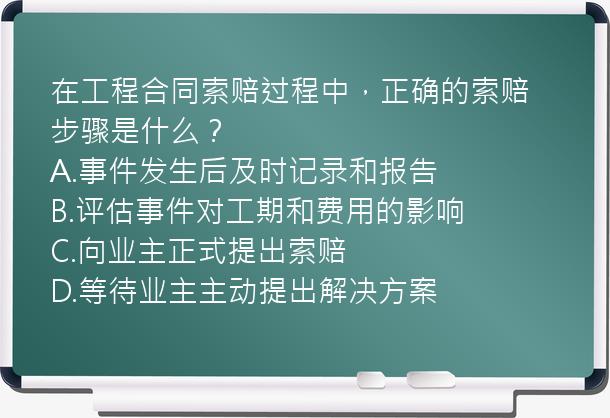 在工程合同索赔过程中，正确的索赔步骤是什么？
A.事件发生后及时记录和报告
B.评估事件对工期和费用的影响
C.向业主正式提出索赔
D.等待业主主动提出解决方案